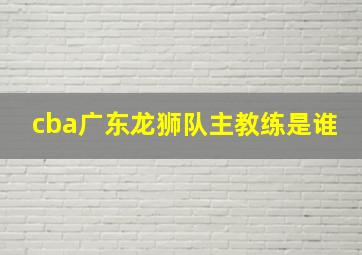 cba广东龙狮队主教练是谁